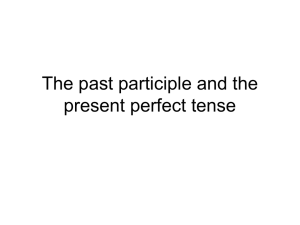 The past participle and the present perfect tense